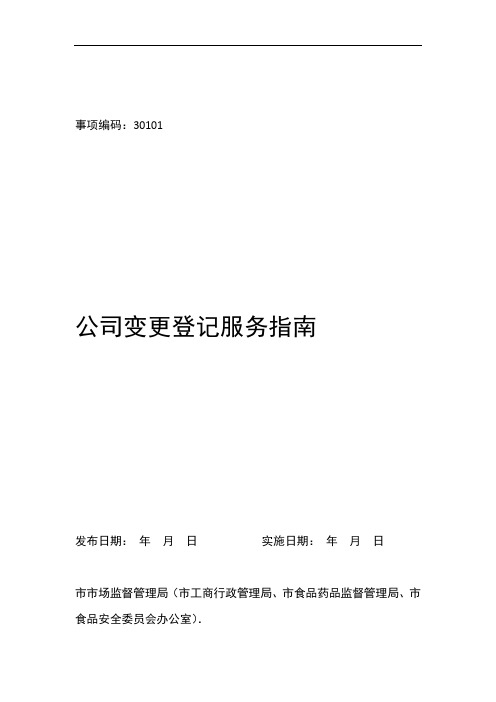 事项编码：30101

公司变更登记服务指南

发布日期： 年 月 日 实施日期： 年 月 日

市市场监督管理局（市工商行政管理局、市食品药品监督管理局、市食品安全委员会办公室）.